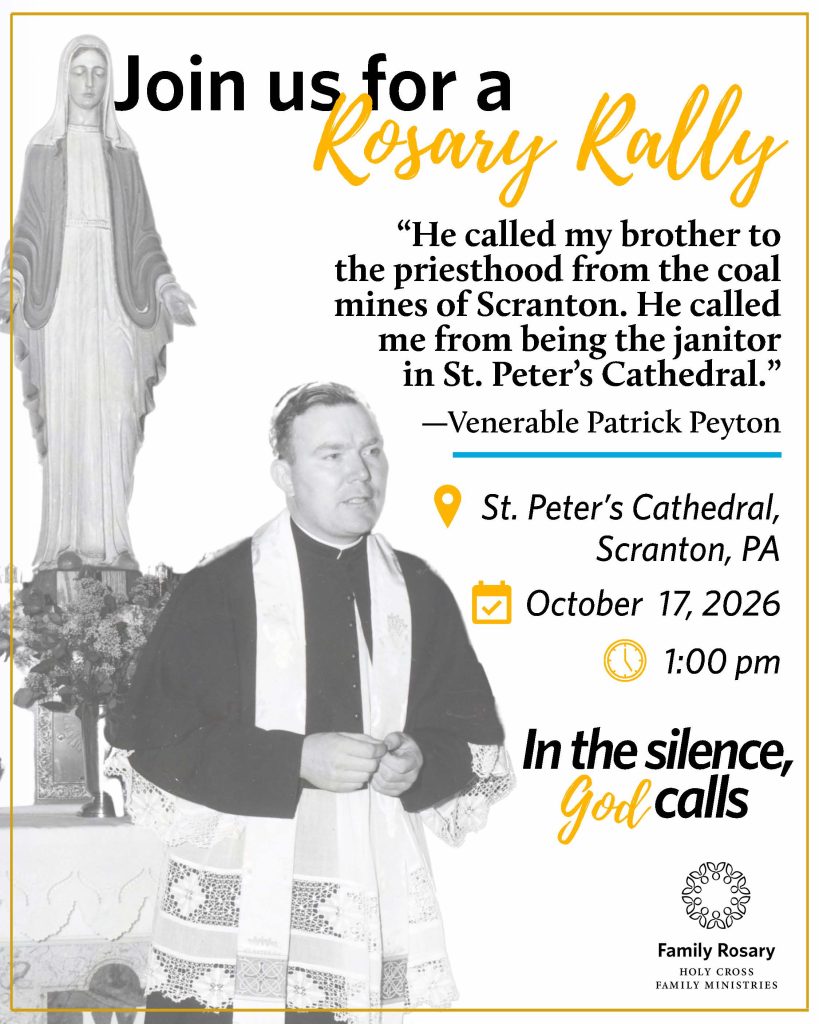 Join us for a
Rosary Rally

"He called my brother to the priesthood from the coal mines of Scranton. He called me from being the janitor in St. Peter's Cathedral."

—Venerable Patrick Peyton

St. Peter's Cathedral, Scranton, PA

October 17, 2026

1:00 pm

In the silence, God calls

Family Rosary
HOLY CROSS
FAMILY MINISTRIES